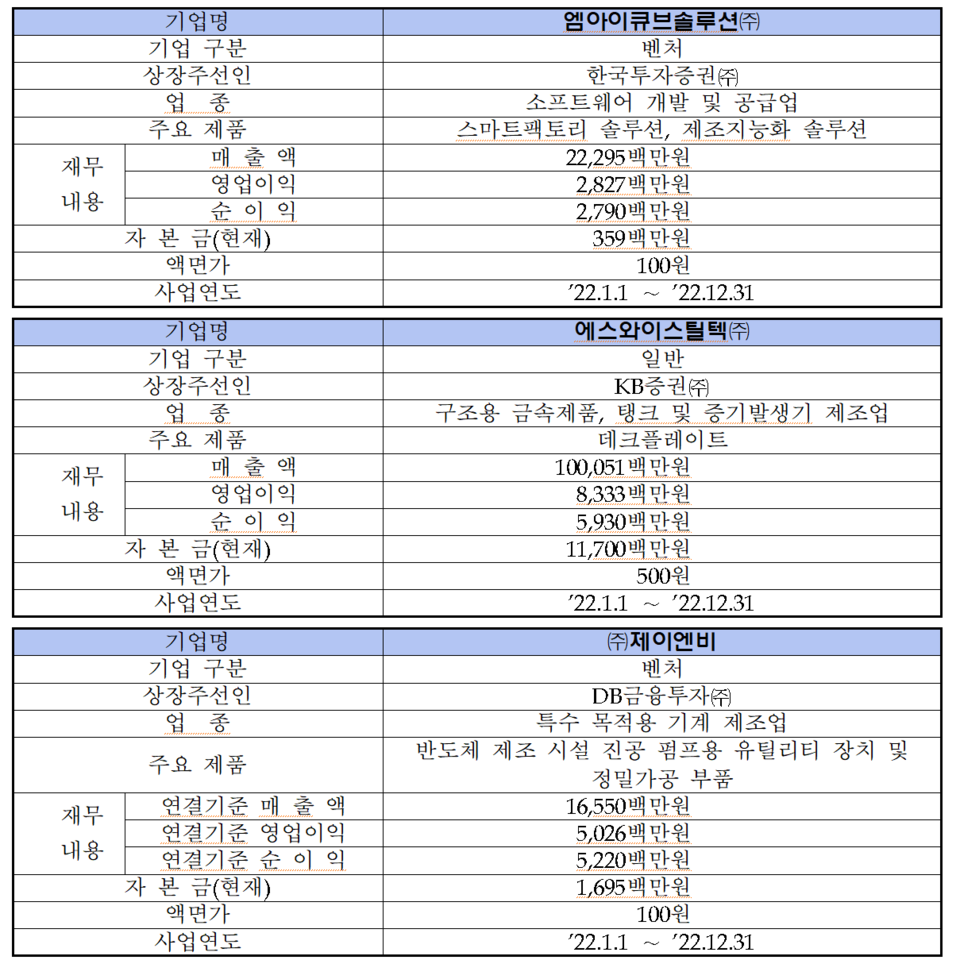 | 기업명 | | 엠아이큐브솔루션㈜ |
|---|---|---|
| 기업 구분 | | 벤처 |
| 상장주선인 | | 한국투자증권㈜ |
| 업 종 | | 소프트웨어 개발 및 공급업 |
| 주요 제품 | | 스마트팩토리 솔루션, 제조지능화 솔루션 |
| 재무 내용 | 매 출 액 | 22,295백만원 |
| | 영업이익 | 2,827백만원 |
| | 순 이 익 | 2,790백만원 |
| 자 본 금(현재) | | 359백만원 |
| 액면가 | | 100원 |
| 사업연도 | | ’22.1.1 ~ ’22.12.31 |

| 기업명 | | 에스와이스틸텍㈜ |
|---|---|---|
| 기업 구분 | | 일반 |
| 상장주선인 | | KB증권㈜ |
| 업 종 | | 구조용 금속제품, 탱크 및 증기발생기 제조업 |
| 주요 제품 | | 데크플레이트 |
| 재무 내용 | 매 출 액 | 100,051백만원 |
| | 영업이익 | 8,333백만원 |
| | 순 이 익 | 5,930백만원 |
| 자 본 금(현재) | | 11,700백만원 |
| 액면가 | | 500원 |
| 사업연도 | | ’22.1.1 ~ ’22.12.31 |

| 기업명 | | ㈜제이엔비 |
|---|---|---|
| 기업 구분 | | 벤처 |
| 상장주선인 | | DB금융투자㈜ |
| 업 종 | | 특수 목적용 기계 제조업 |
| 주요 제품 | | 반도체 제조 시설 진공 펌프용 유틸리티 장치 및 정밀가공 부품 |
| 재무 내용 | 연결기준 매 출 액 | 16,550백만원 |
| | 연결기준 영업이익 | 5,026백만원 |
| | 연결기준 순 이 익 | 5,220백만원 |
| 자 본 금(현재) | | 1,695백만원 |
| 액면가 | | 100원 |
| 사업연도 | | ’22.1.1 ~ ’22.12.31 |